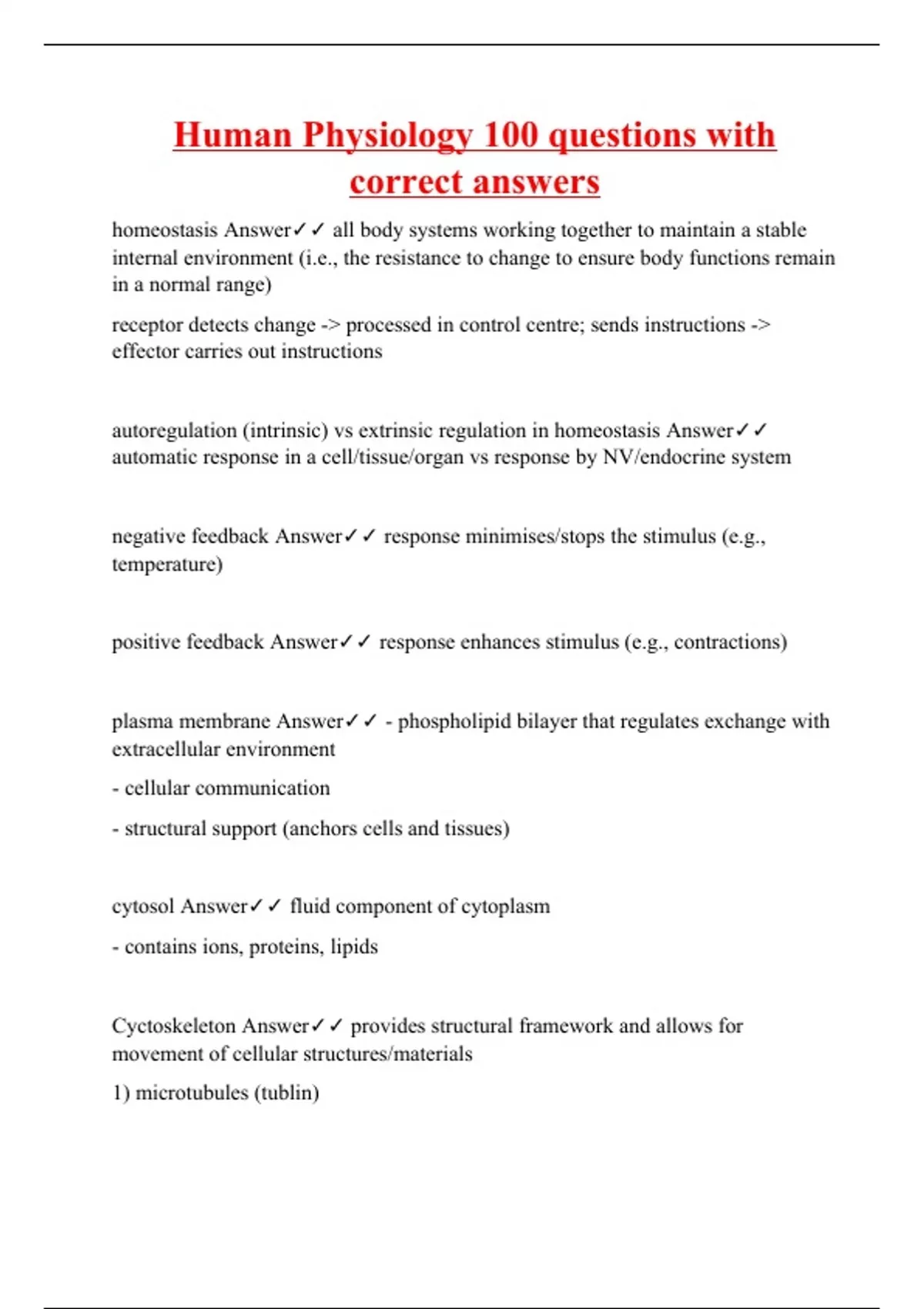 Human Physiology 100 questions with correct answers

homeostasis Answer✓✓ all body systems working together to maintain a stable internal environment (i.e., the resistance to change to ensure body functions remain in a normal range)

receptor detects change -> processed in control centre; sends instructions -> effector carries out instructions

autoregulation (intrinsic) vs extrinsic regulation in homeostasis Answer✓✓ automatic response in a cell/tissue/organ vs response by NV/endocrine system

negative feedback Answer✓✓ response minimises/stops the stimulus (e.g., temperature)

positive feedback Answer✓✓ response enhances stimulus (e.g., contractions)

plasma membrane Answer✓✓ - phospholipid bilayer that regulates exchange with extracellular environment

- cellular communication

- structural support (anchors cells and tissues)

cytosol Answer✓✓ fluid component of cytoplasm

- contains ions, proteins, lipids

Cyctoskeleton Answer✓✓ provides structural framework and allows for movement of cellular structures/materials

1) microtubules (tublin)